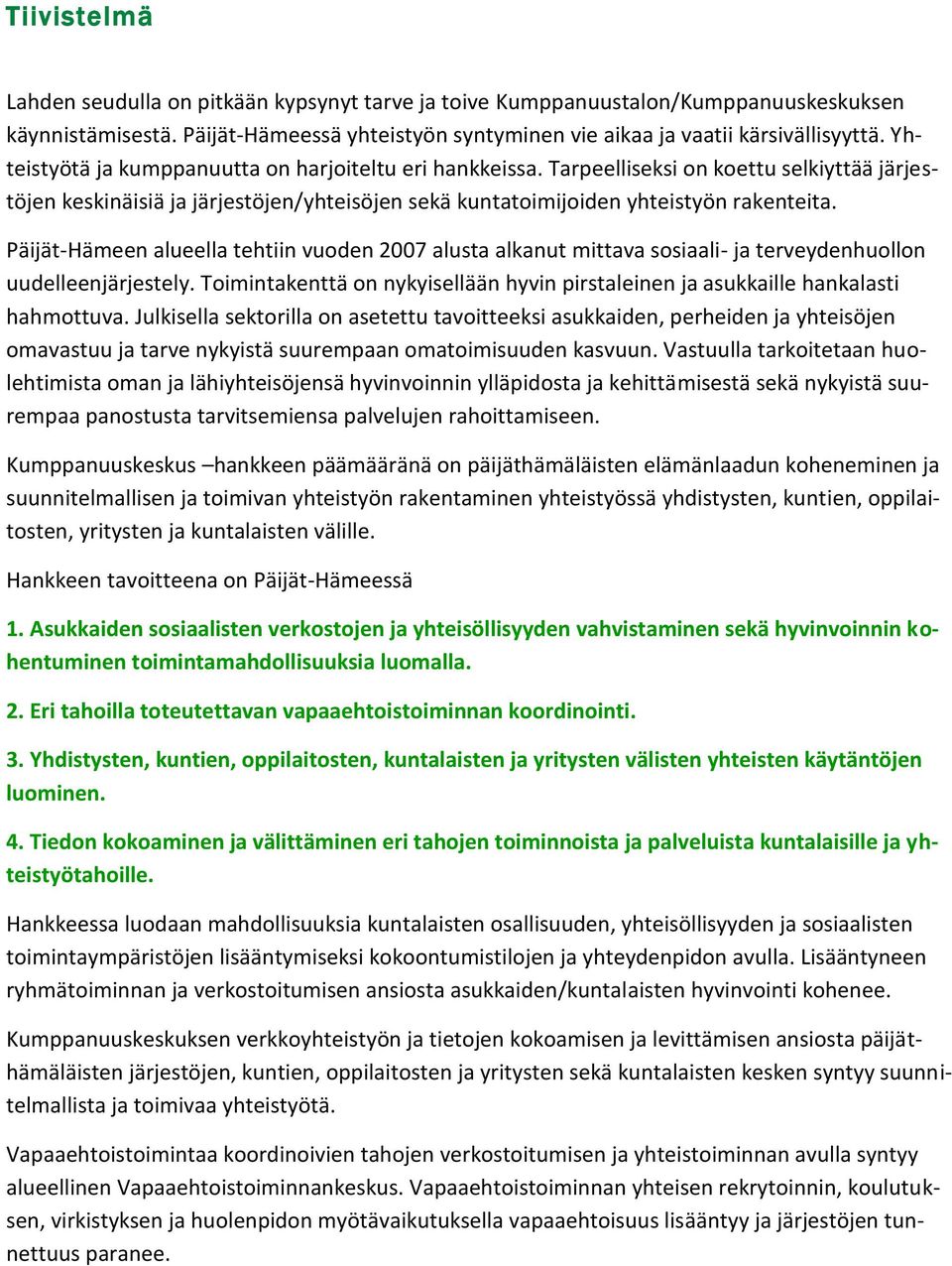 Tiivistelmä

Lahden seudulla on pitkään kypsynyt tarve ja toive Kumppanuustalon/Kumppanuuskeskuksen käynnistämisestä. Päijät-Hämeessä yhteistyön syntyminen vie aikaa ja vaatii kärsivällisyyttä. Yhteistyötä ja kumppanuutta on harjoiteltu eri hankkeissa. Tarpeelliseksi on koettu selkiyttää järjestöjen keskinäisiä ja järjestöjen/yhteisöjen sekä kuntatoimijoiden yhteistyön rakenteita.

Päijät-Hämeen alueella tehtiin vuoden 2007 alusta alkanut mittava sosiaali- ja terveydenhuollon uudelleenjärjestely. Toimintakenttä on nykyisellään hyvin pirstaleinen ja asukkaille hankalasti hahmottuva. Julkisella sektorilla on asetettu tavoitteeksi asukkaiden, perheiden ja yhteisöjen omavastuu ja tarve nykyistä suurempaan omatoimisuuden kasvuun. Vastuulla tarkoitetaan huolehtimista oman ja lähiyhteisöjensä hyvinvoinnin ylläpidosta ja kehittämisestä sekä nykyistä suurempaa panostusta tarvitsemiensa palvelujen rahoittamiseen.

Kumppanuuskeskus –hankkeen päämääränä on päijäthämäläisten elämänlaadun koheneminen ja suunnitelmallisen ja toimivan yhteistyön rakentaminen yhteistyössä yhdistysten, kuntien, oppilaitosten, yritysten ja kuntalaisten välille.

Hankkeen tavoitteena on Päijät-Hämeessä

1. Asukkaiden sosiaalisten verkostojen ja yhteisöllisyyden vahvistaminen sekä hyvinvoinnin kohentuminen toimintamahdollisuuksia luomalla.

2. Eri tahoilla toteutettavan vapaaehtoistoiminnan koordinointi.

3. Yhdistysten, kuntien, oppilaitosten, kuntalaisten ja yritysten välisten yhteisten käytäntöjen luominen.

4. Tiedon kokoaminen ja välittäminen eri tahojen toiminnoista ja palveluista kuntalaisille ja yhteistyötahoille.

Hankkeessa luodaan mahdollisuuksia kuntalaisten osallisuuden, yhteisöllisyyden ja sosiaalisten toimintaympäristöjen lisääntymiseksi kokoontumistilojen ja yhteydenpidon avulla. Lisääntyneen ryhmätoiminnan ja verkostoitumisen ansiosta asukkaiden/kuntalaisten hyvinvointi kohenee.

Kumppanuuskeskuksen verkkoyhteistyön ja tietojen kokoamisen ja levittämisen ansiosta päijäthämäläisten järjestöjen, kuntien, oppilaitosten ja yritysten sekä kuntalaisten kesken syntyy suunnitelmallista ja toimivaa yhteistyötä.

Vapaaehtoistoimintaa koordinoivien tahojen verkostoitumisen ja yhteistoiminnan avulla syntyy alueellinen Vapaaehtoistoiminnankeskus. Vapaaehtoistoiminnan yhteisen rekrytoinnin, koulutuksen, virkistyksen ja huolenpidon myötävaikutuksella vapaaehtoisuus lisääntyy ja järjestöjen tunnettuus paranee.